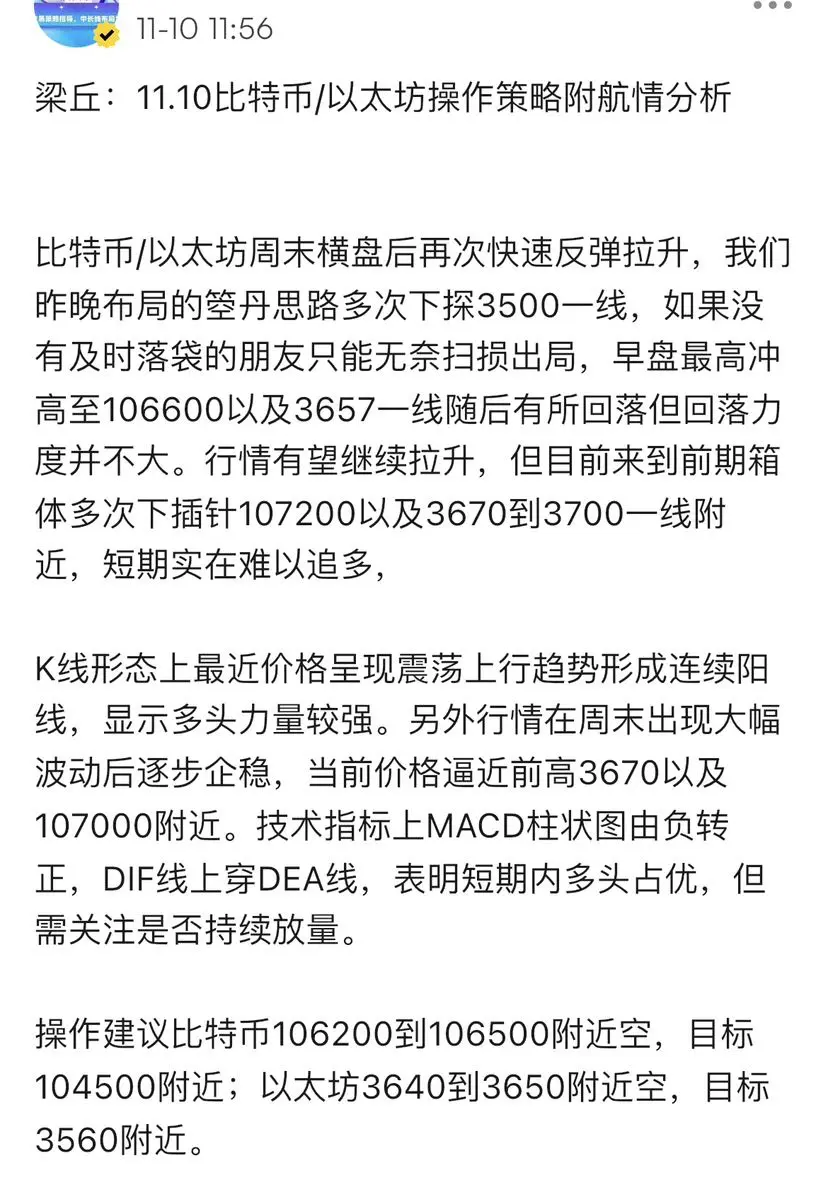 11-10 11:56

梁丘：11.10比特币/以太坊操作策略附航情分析

比特币/以太坊周末横盘后再次快速反弹拉升，我们昨晚布局的箜丹思路多次下探3500一线，如果没有及时落袋的朋友只能无奈扫损出局，早盘最高冲高至106600以及3657一线随后有所回落但回落力度并不大。行情有望继续拉升，但目前来到前期箱体多次下插针107200以及3670到3700一线附近，短期实在难以追多，

K线形态上最近价格呈现震荡上行趋势形成连续阳线，显示多头力量较强。另外行情在周末出现大幅波动后逐步企稳，当前价格逼近前高3670以及107000附近。技术指标上MACD柱状图由负转正，DIF线上穿DEA线，表明短期内多头占优，但需关注是否持续放量。

操作建议比特币106200到106500附近空，目标104500附近；以太坊3640到3650附近空，目标3560附近。